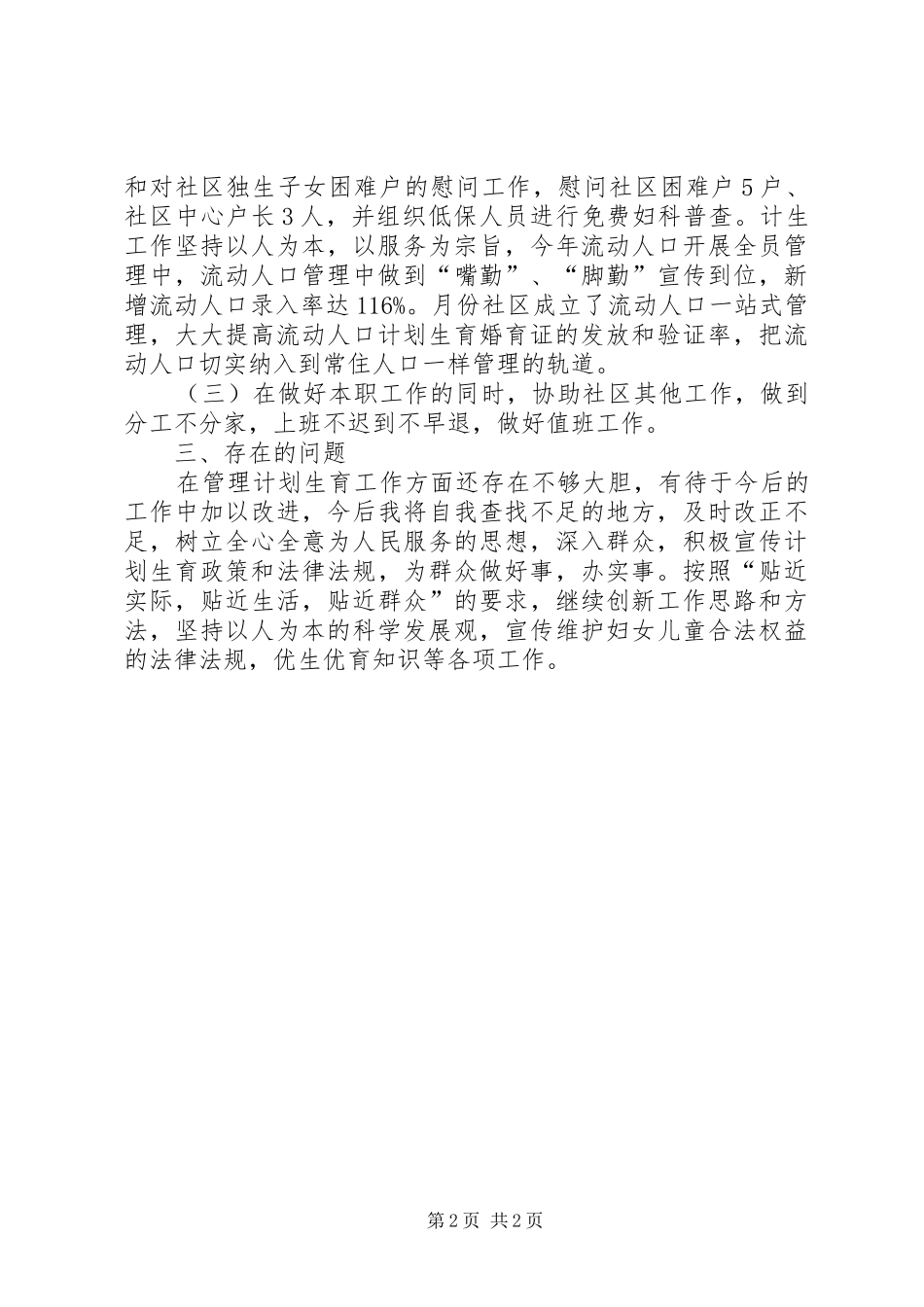 和对社区独生子女困难户的慰问工作，慰问社区困难户5户、社区中心户长3人，并组织低保人员进行免费妇科普查。计生工作坚持以人为本，以服务为宗旨，今年流动人口开展全员管理中，流动人口管理中做到“嘴勤”、“脚勤”宣传到位，新增流动人口录入率达116%。月份社区成立了流动人口一站式管理，大大提高流动人口计划生育婚育证的发放和验证率，把流动人口切实纳入到常住人口一样管理的轨道。

（三）在做好本职工作的同时，协助社区其他工作，做到分工不分家，上班不迟到不早退，做好值班工作。

三、存在的问题

在管理计划生育工作方面还存在不够大胆，有待于今后的工作中加以改进，今后我将自我查找不足的地方，及时改正不足，树立全心全意为人民服务的思想，深入群众，积极宣传计划生育政策和法律法规，为群众做好事，办实事。按照“贴近实际，贴近生活，贴近群众”的要求，继续创新工作思路和方法，坚持以人为本的科学发展观，宣传维护妇女儿童合法权益的法律法规，优生优育知识等各项工作。

第2页 共2页